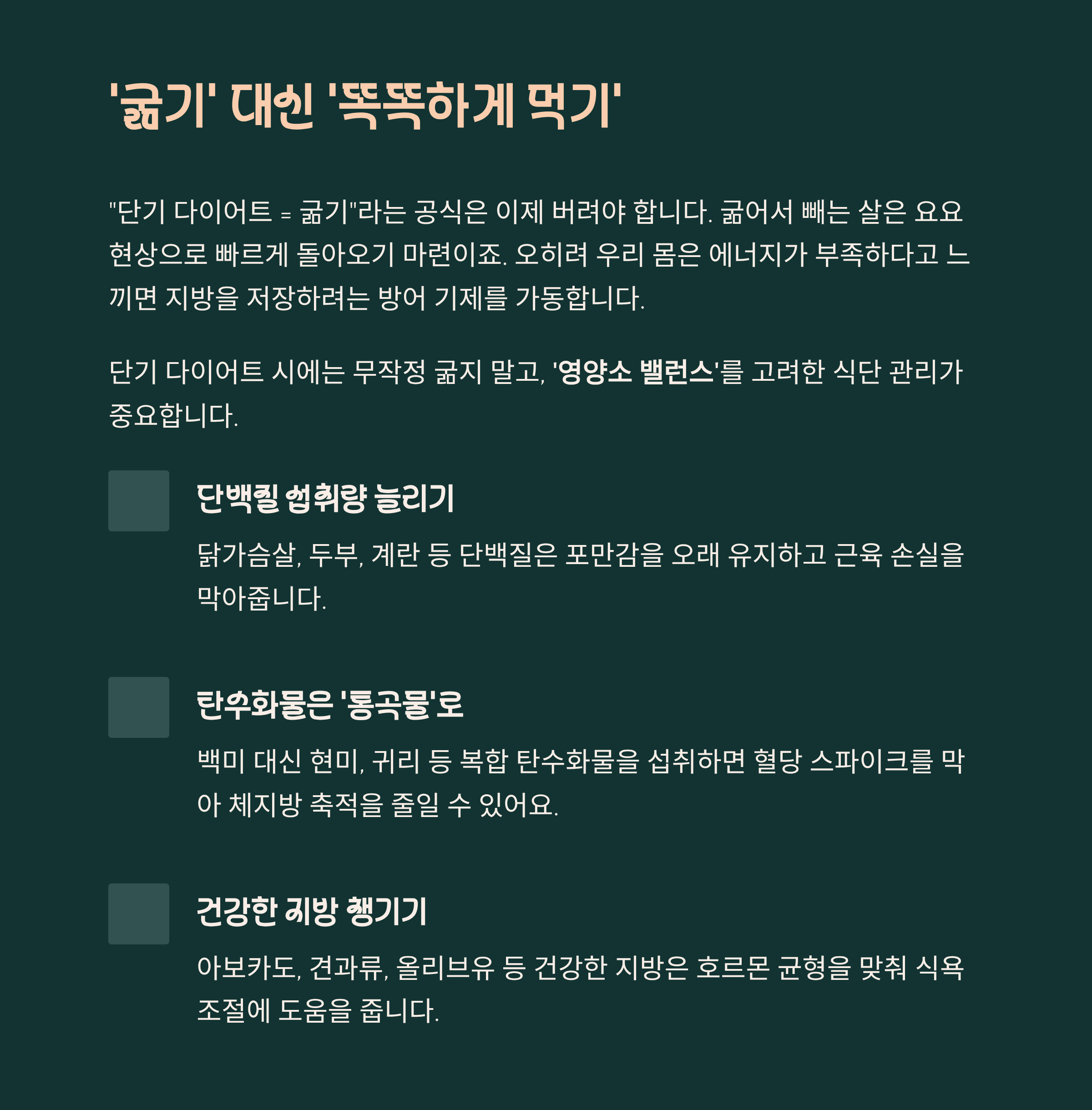 '굶기' 대신 '똑똑하게 먹기'

"단기 다이어트 = 굶기"라는 공식은 이제 버려야 합니다. 굶어서 빼는 살은 요요 현상으로 빠르게 돌아오기 마련이죠. 오히려 우리 몸은 에너지가 부족하다고 느끼면 지방을 저장하려는 방어 기제를 가동합니다.

단기 다이어트 시에는 무작정 굶지 말고, '영양소 밸런스'를 고려한 식단 관리가 중요합니다.

단백질 섭취량 늘리기

닭가슴살, 두부, 계란 등 단백질은 포만감을 오래 유지하고 근육 손실을 막아줍니다.

탄수화물은 '통곡물'로

백미 대신 현미, 귀리 등 복합 탄수화물을 섭취하면 혈당 스파이크를 막아 체지방 축적을 줄일 수 있어요.

건강한 지방 챙기기

아보카도, 견과류, 올리브유 등 건강한 지방은 호르몬 균형을 맞춰 식욕 조절에 도움을 줍니다.